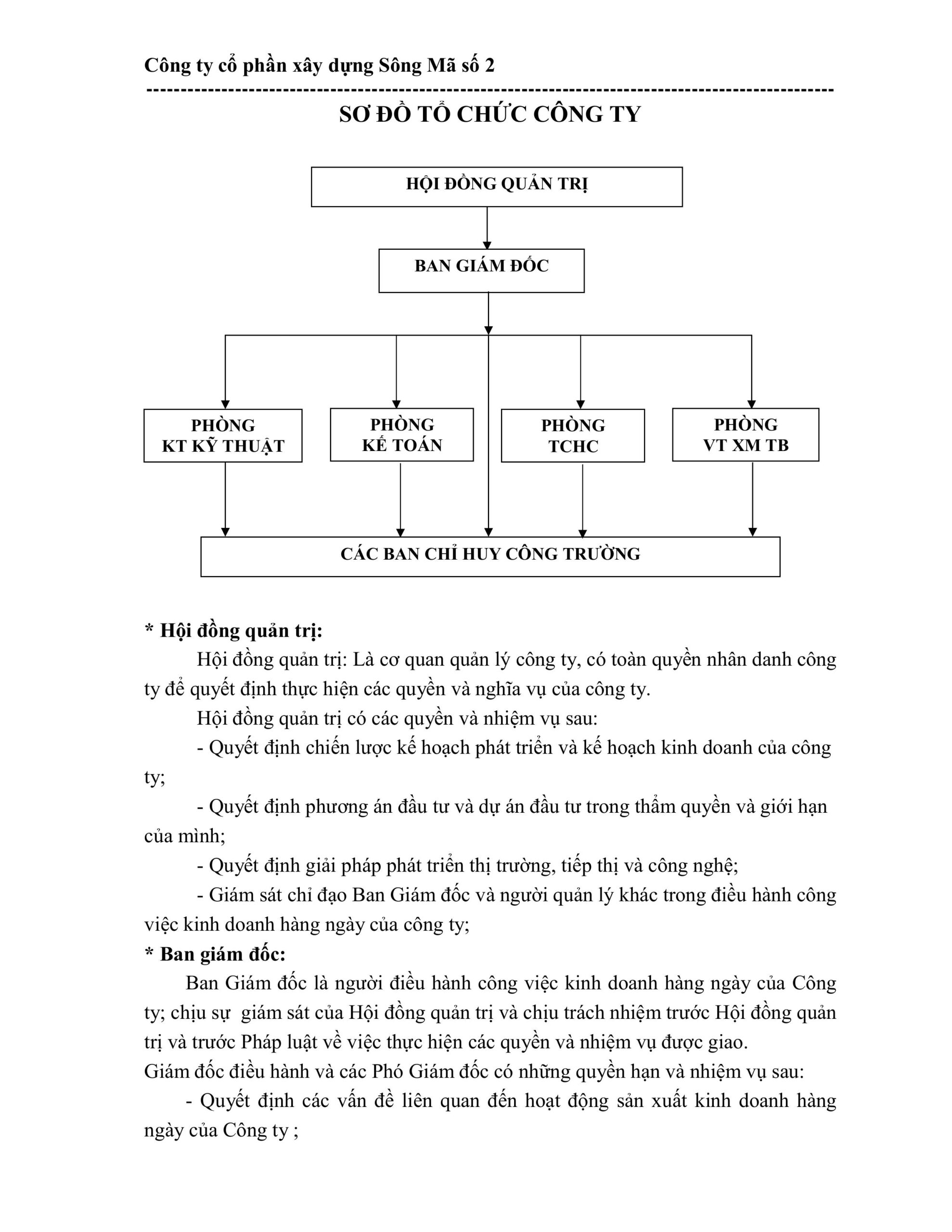 Công ty cổ phần xây dựng Sông Mã số 2

SƠ ĐỒ TỔ CHỨC CÔNG TY

HỘI ĐỒNG QUẢN TRỊ

BAN GIÁM ĐỐC

PHÒNG KT KỸ THUẬT

PHÒNG KẾ TOÁN

PHÒNG TCHC

PHÒNG VT XM TB

CÁC BAN CHỈ HUY CÔNG TRƯỜNG

* Hội đồng quản trị:

Hội đồng quản trị: Là cơ quan quản lý công ty, có toàn quyền nhân danh công ty để quyết định thực hiện các quyền và nghĩa vụ của công ty.

Hội đồng quản trị có các quyền và nhiệm vụ sau:

- Quyết định chiến lược kế hoạch phát triển và kế hoạch kinh doanh của công ty;

- Quyết định phương án đầu tư và dự án đầu tư trong thẩm quyền và giới hạn của mình;

- Quyết định giải pháp phát triển thị trường, tiếp thị và công nghệ;

- Giám sát chỉ đạo Ban Giám đốc và người quản lý khác trong điều hành công việc kinh doanh hàng ngày của công ty;

* Ban giám đốc:

Ban Giám đốc là người điều hành công việc kinh doanh hàng ngày của Công ty; chịu sự giám sát của Hội đồng quản trị và chịu trách nhiệm trước Hội đồng quản trị và trước Pháp luật về việc thực hiện các quyền và nhiệm vụ được giao.

Giám đốc điều hành và các Phó Giám đốc có những quyền hạn và nhiệm vụ sau:

- Quyết định các vấn đề liên quan đến hoạt động sản xuất kinh doanh hàng ngày của Công ty ;